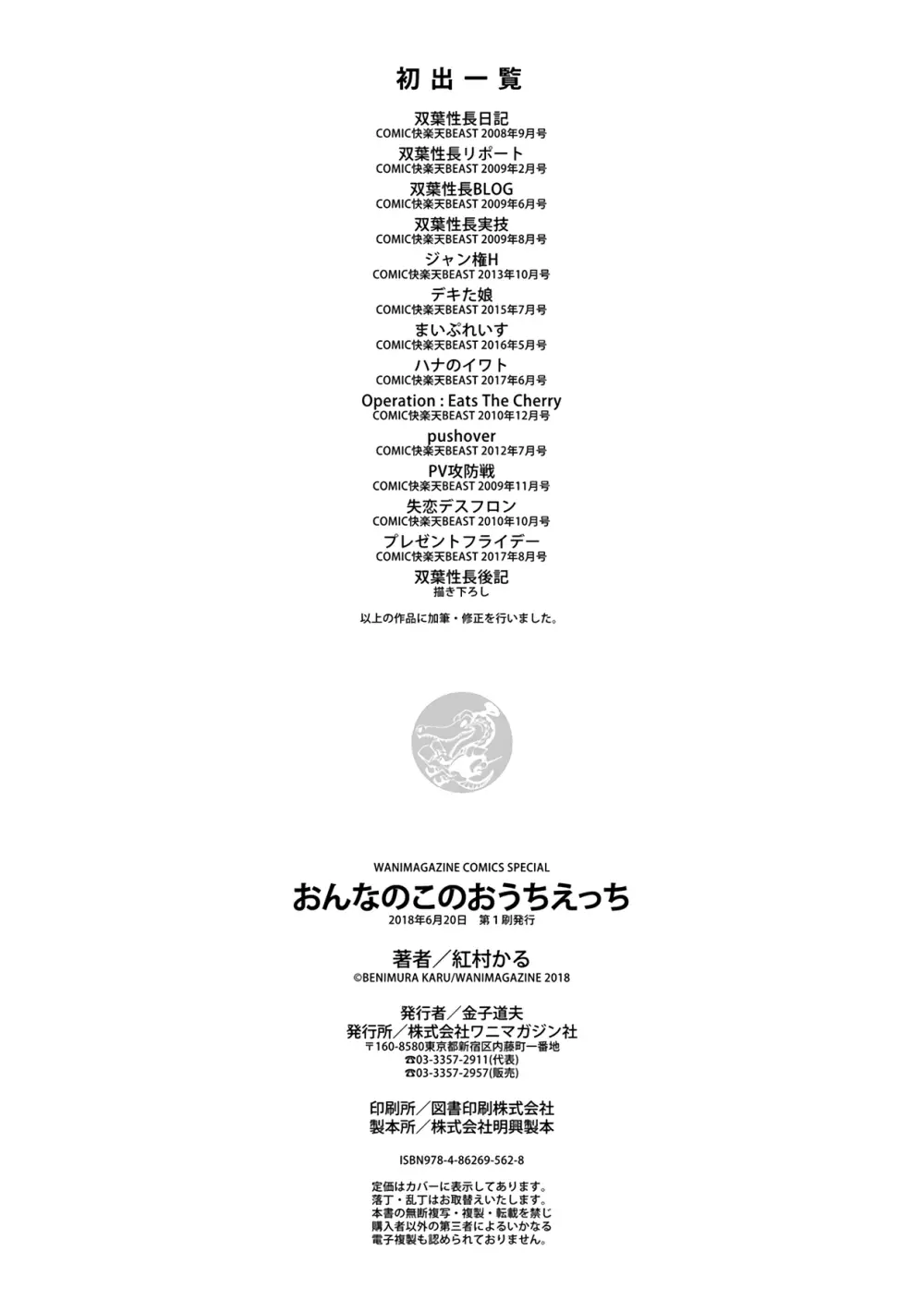 初出一覧

双葉性長日記
COMIC快楽天BEAST 2008年9月号
双葉性長リポート
COMIC快楽天BEAST 2009年2月号
双葉性長BLOG
COMIC快楽天BEAST 2009年6月号
双葉性長実技
COMIC快楽天BEAST 2009年8月号
ジャン権H
COMIC快楽天BEAST 2013年10月号
デキた娘
COMIC快楽天BEAST 2015年7月号
まいぷれいす
COMIC快楽天BEAST 2016年5月号
ハナのイワト
COMIC快楽天BEAST 2017年6月号
Operation : Eats The Cherry
COMIC快楽天BEAST 2010年12月号
pushover
COMIC快楽天BEAST 2012年7月号
PV攻防戦
COMIC快楽天BEAST 2009年11月号
失恋デスフロン
COMIC快楽天BEAST 2010年10月号
プレゼントフライデー
COMIC快楽天BEAST 2017年8月号
双葉性長後記
描き下ろし

以上の作品に加筆・修正を行いました。

WANIMAGAZINE COMICS SPECIAL
おんなのこのおうちえっち
2018年6月20日　第1刷発行

著者／紅村かる
©BENIMURA KARU/WANIMAGAZINE 2018

発行者／金子道夫
発行所／株式会社ワニマガジン社
〒160-8580東京都新宿区内藤町一番地
☎03-3357-2911(代表)
☎03-3357-2957(販売)

印刷所／図書印刷株式会社
製本所／株式会社明興製本

ISBN978-4-86269-562-8

定価はカバーに表示してあります。
落丁・乱丁はお取替えいたします。
本書の無断複写・複製・転載を禁じ
購入者以外の第三者によるいかなる
電子複製も認められておりません。